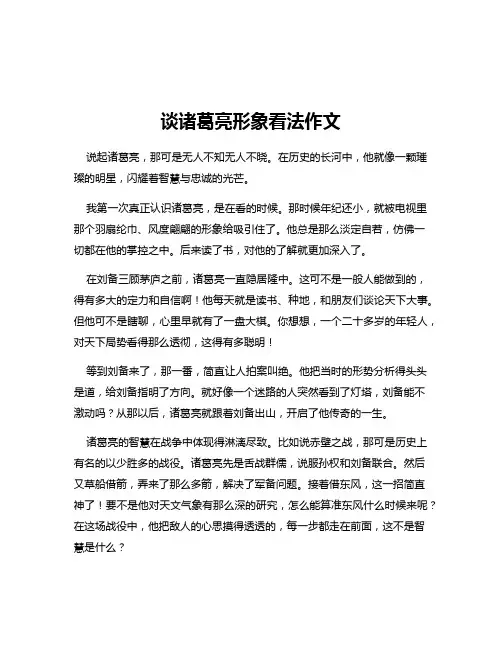 谈诸葛亮形象看法作文

说起诸葛亮，那可是无人不知无人不晓。在历史的长河中，他就像一颗璀璨的明星，闪耀着智慧与忠诚的光芒。

我第一次真正认识诸葛亮，是在看的时候。那时候年纪还小，就被电视里那个羽扇纶巾、风度翩翩的形象给吸引住了。他总是那么淡定自若，仿佛一切都在他的掌控之中。后来读了书，对他的了解就更加深入了。

在刘备三顾茅庐之前，诸葛亮一直隐居隆中。这可不是一般人能做到的，得有多大的定力和自信啊！他每天就是读书、种地，和朋友们谈论天下大事。但他可不是瞎聊，心里早就有了一盘大棋。你想想，一个二十多岁的年轻人，对天下局势看得那么透彻，这得有多聪明！

等到刘备来了，那一番，简直让人拍案叫绝。他把当时的形势分析得头头是道，给刘备指明了方向。就好像一个迷路的人突然看到了灯塔，刘备能不激动吗？从那以后，诸葛亮就跟着刘备出山，开启了他传奇的一生。

诸葛亮的智慧在战争中体现得淋漓尽致。比如说赤壁之战，那可是历史上有名的以少胜多的战役。诸葛亮先是舌战群儒，说服孙权和刘备联合。然后又草船借箭，弄来了那么多箭，解决了军备问题。接着借东风，这一招简直神了！要不是他对天文气象有那么深的研究，怎么能算准东风什么时候来呢？在这场战役中，他把敌人的心思摸得透透的，每一步都走在前面，这不是智慧是什么？